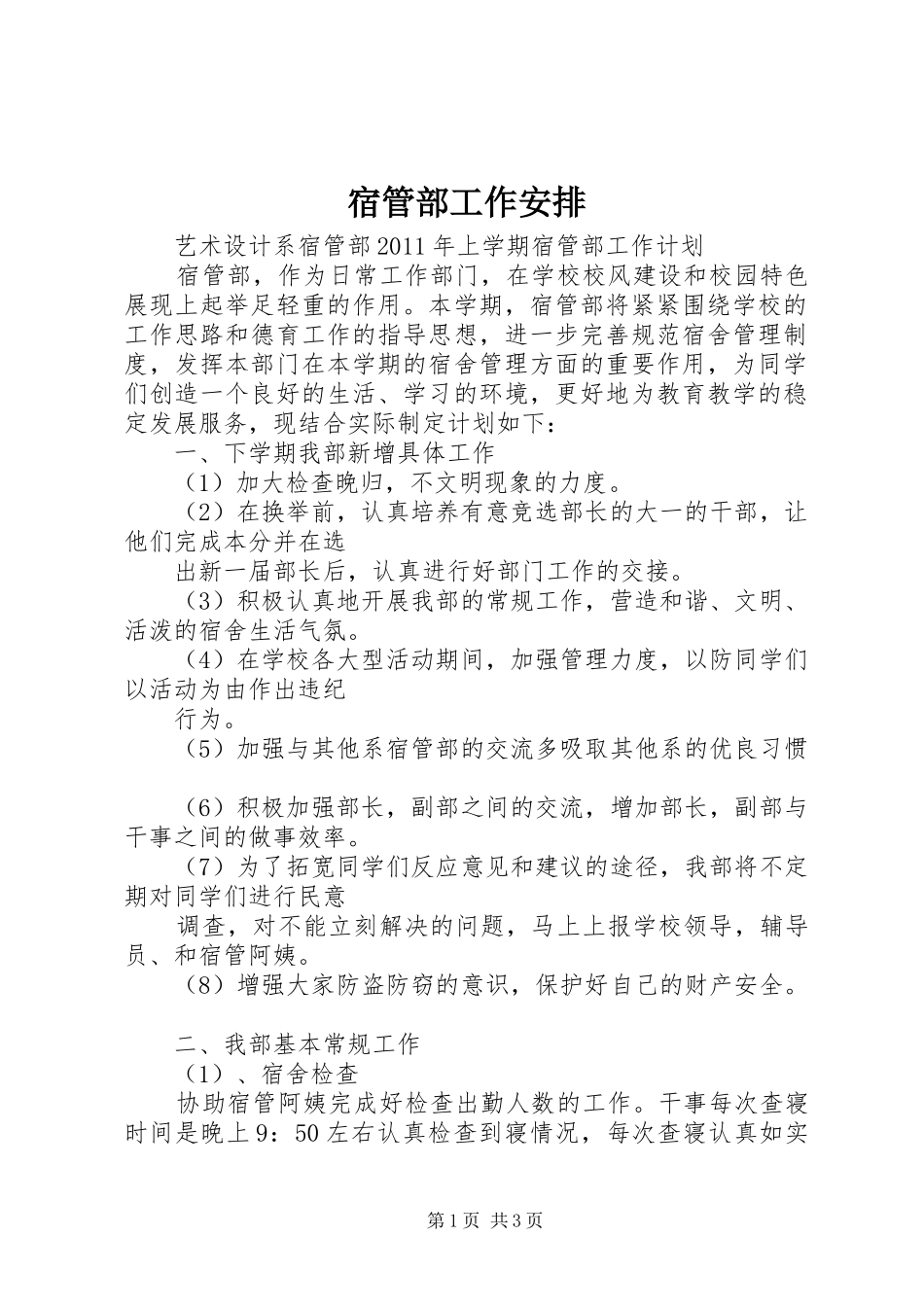 宿管部工作安排

艺术设计系宿管部2011年上学期宿管部工作计划

宿管部，作为日常工作部门，在学校校风建设和校园特色展现上起举足轻重的作用。本学期，宿管部将紧紧围绕学校的工作思路和德育工作的指导思想，进一步完善规范宿舍管理制度，发挥本部门在本学期的宿舍管理方面的重要作用，为同学们创造一个良好的生活、学习的环境，更好地为教育教学的稳定发展服务，现结合实际制定计划如下：

一、下学期我部新增具体工作

（1）加大检查晚归，不文明现象的力度。

（2）在换举前，认真培养有意竞选部长的大一的干部，让他们完成本分并在选

出新一届部长后，认真进行好部门工作的交接。

（3）积极认真地开展我部的常规工作，营造和谐、文明、活泼的宿舍生活气氛。

（4）在学校各大型活动期间，加强管理力度，以防同学们以活动为由作出违纪

行为。

（5）加强与其他系宿管部的交流多吸取其他系的优良习惯

（6）积极加强部长，副部之间的交流，增加部长，副部与干事之间的做事效率。

（7）为了拓宽同学们反应意见和建议的途径，我部将不定期对同学们进行民意

调查，对不能立刻解决的问题，马上上报学校领导，辅导员、和宿管阿姨。

（8）增强大家防盗防窃的意识，保护好自己的财产安全。

二、我部基本常规工作

（1）、宿舍检查

协助宿管阿姨完成好检查出勤人数的工作。干事每次查寝时间是晚上9：50左右认真检查到寝情况，每次查寝认真如实

第1页 共3页